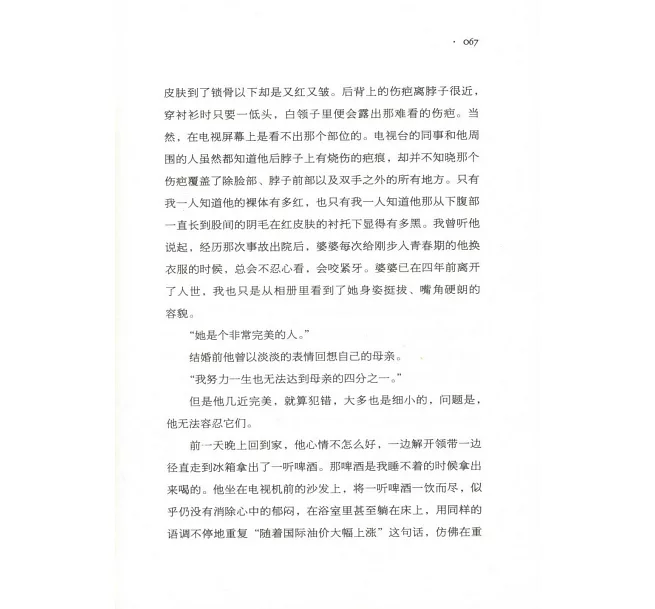 · 067

皮肤到了锁骨以下却是又红又皱。后背上的伤疤离脖子很近，穿衬衫时只要一低头，白领子里便会露出那难看的伤疤。当然，在电视屏幕上是看不出那个部位的。电视台的同事和他周围的人虽然都知道他后脖子上有烧伤的疤痕，却并不知晓那个伤疤覆盖了除脸部、脖子前部以及双手之外的所有地方。只有我一人知道他的裸体有多红，也只有我一人知道他那从下腹部一直长到股间的阴毛在红皮肤的衬托下显得有多黑。我曾听他说起，经历那次事故出院后，婆婆每次给刚步入青春期的他换衣服的时候，总会不忍心看，会咬紧牙。婆婆已在四年前离开了人世，我也只是从相册里看到了她身姿挺拔、嘴角硬朗的容貌。

“她是个非常完美的人。”

结婚前他曾以淡淡的表情回想自己的母亲。

“我努力一生也无法达到母亲的四分之一。”

但是他几近完美，就算犯错，大多也是细小的，问题是，他无法容忍它们。

前一天晚上回到家，他心情不怎么好，一边解开领带一边径直走到冰箱拿出了一听啤酒。那啤酒是我睡不着的时候拿出来喝的。他坐在电视机前的沙发上，将一听啤酒一饮而尽，似乎仍没有消除心中的郁闷，在浴室里甚至躺在床上，用同样的语调不停地重复“随着国际油价大幅上涨”这句话，仿佛在重